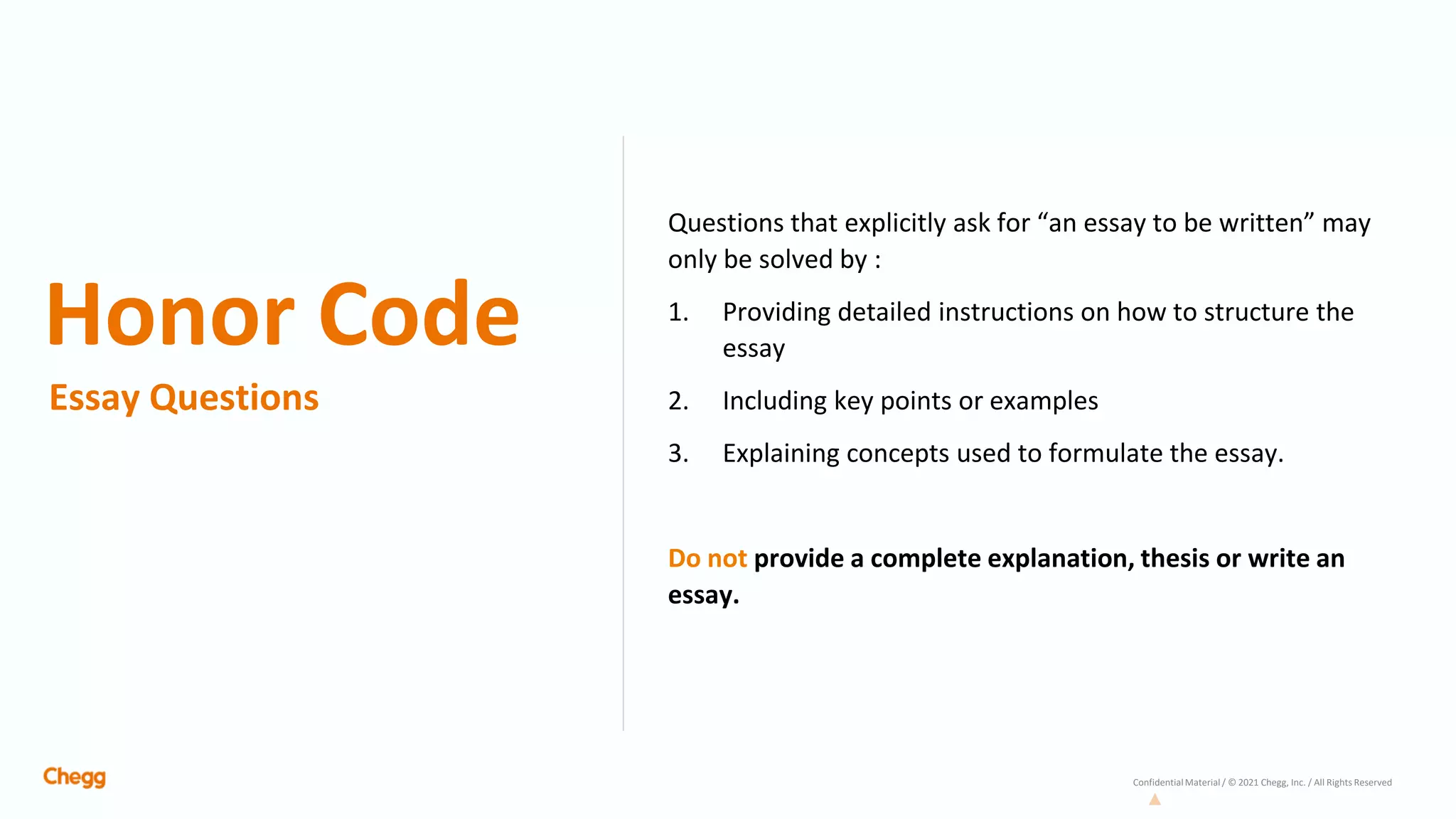 Honor Code

Essay Questions

Questions that explicitly ask for “an essay to be written” may only be solved by :

1. Providing detailed instructions on how to structure the essay

2. Including key points or examples

3. Explaining concepts used to formulate the essay.

Do not provide a complete explanation, thesis or write an essay.

Chegg

Confidential Material / © 2021 Chegg, Inc. / All Rights Reserved